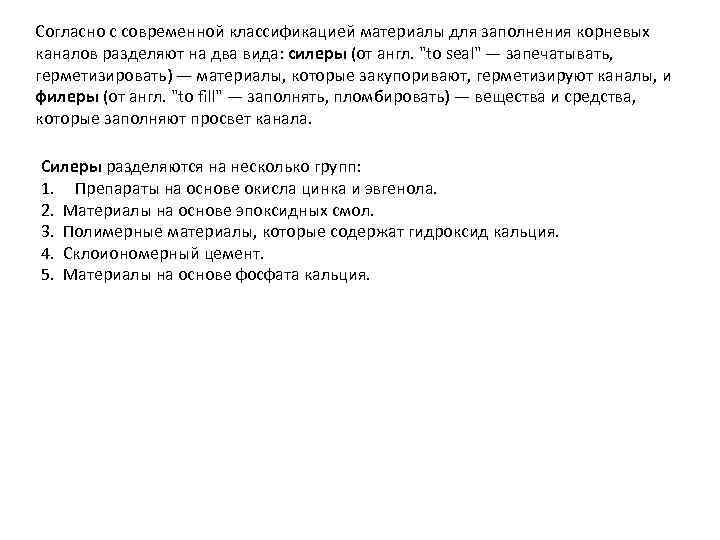 Согласно с современной классификацией материалы для заполнения корневых каналов разделяют на два вида: силеры (от англ. "to seal" — запечатывать, герметизировать) — материалы, которые закупоривают, герметизируют каналы, и филеры (от англ. "to fill" — заполнять, пломбировать) — вещества и средства, которые заполняют просвет канала.

Силеры разделяются на несколько групп:
1. Препараты на основе окисла цинка и эвгенола.
2. Материалы на основе эпоксидных смол.
3. Полимерные материалы, которые содержат гидроксид кальция.
4. Склоиономерный цемент.
5. Материалы на основе фосфата кальция.